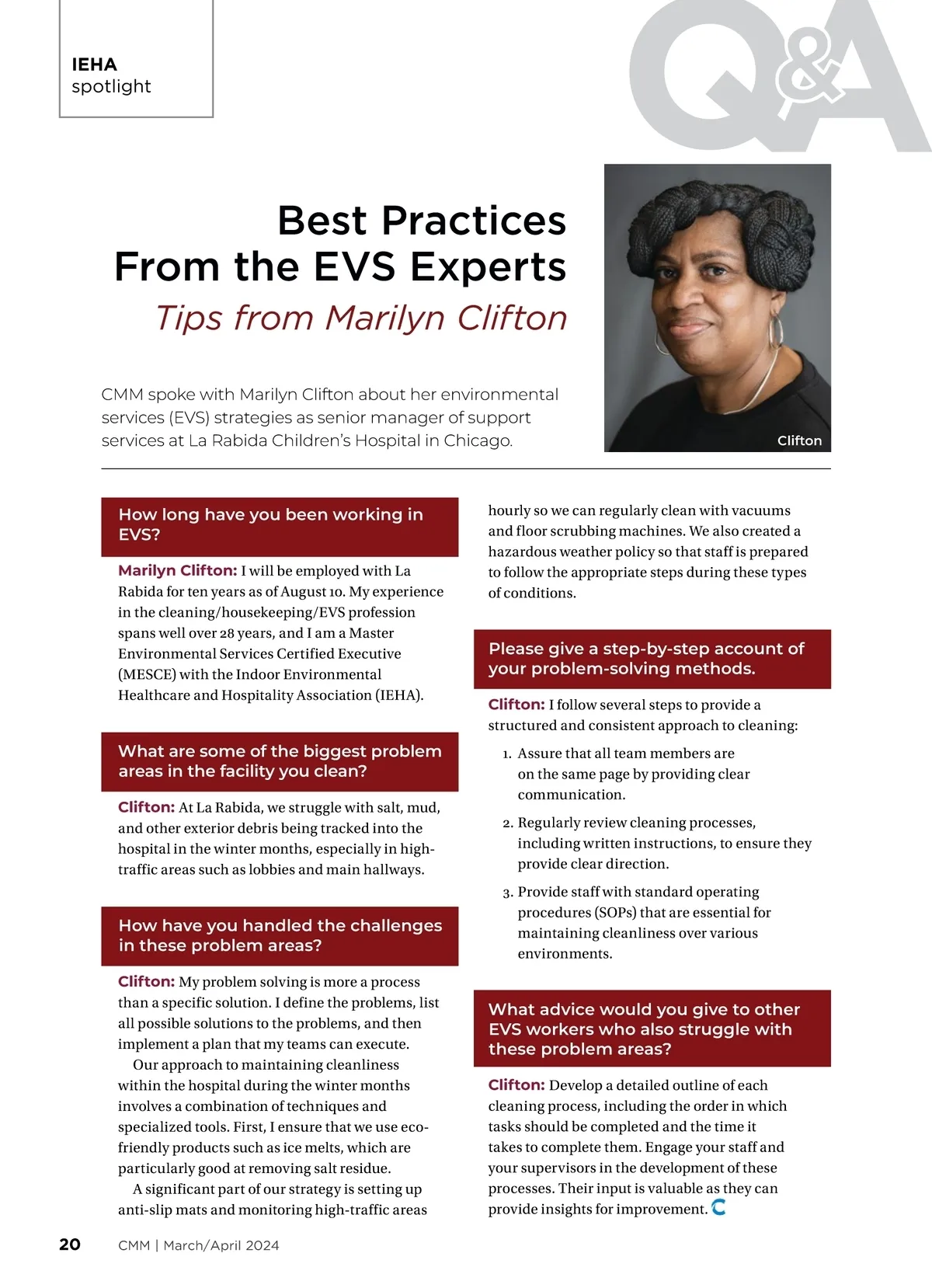 IEHA
spotlight

Q&A

Best Practices
From the EVS Experts
Tips from Marilyn Clifton

CMM spoke with Marilyn Clifton about her environmental services (EVS) strategies as senior manager of support services at La Rabida Children's Hospital in Chicago.

Clifton

How long have you been working in EVS?

Marilyn Clifton: I will be employed with La Rabida for ten years as of August 10. My experience in the cleaning/housekeeping/EVS profession spans well over 28 years, and I am a Master Environmental Services Certified Executive (MESCE) with the Indoor Environmental Healthcare and Hospitality Association (IEHA).

What are some of the biggest problem areas in the facility you clean?

Clifton: At La Rabida, we struggle with salt, mud, and other exterior debris being tracked into the hospital in the winter months, especially in high-traffic areas such as lobbies and main hallways.

How have you handled the challenges in these problem areas?

Clifton: My problem solving is more a process than a specific solution. I define the problems, list all possible solutions to the problems, and then implement a plan that my teams can execute.

Our approach to maintaining cleanliness within the hospital during the winter months involves a combination of techniques and specialized tools. First, I ensure that we use eco-friendly products such as ice melts, which are particularly good at removing salt residue.

A significant part of our strategy is setting up anti-slip mats and monitoring high-traffic areas hourly so we can regularly clean with vacuums and floor scrubbing machines. We also created a hazardous weather policy so that staff is prepared to follow the appropriate steps during these types of conditions.

Please give a step-by-step account of your problem-solving methods.

Clifton: I follow several steps to provide a structured and consistent approach to cleaning:

1. Assure that all team members are on the same page by providing clear communication.

2. Regularly review cleaning processes, including written instructions, to ensure they provide clear direction.

3. Provide staff with standard operating procedures (SOPs) that are essential for maintaining cleanliness over various environments.

What advice would you give to other EVS workers who also struggle with these problem areas?

Clifton: Develop a detailed outline of each cleaning process, including the order in which tasks should be completed and the time it takes to complete them. Engage your staff and your supervisors in the development of these processes. Their input is valuable as they can provide insights for improvement.

20 CMM | March/April 2024